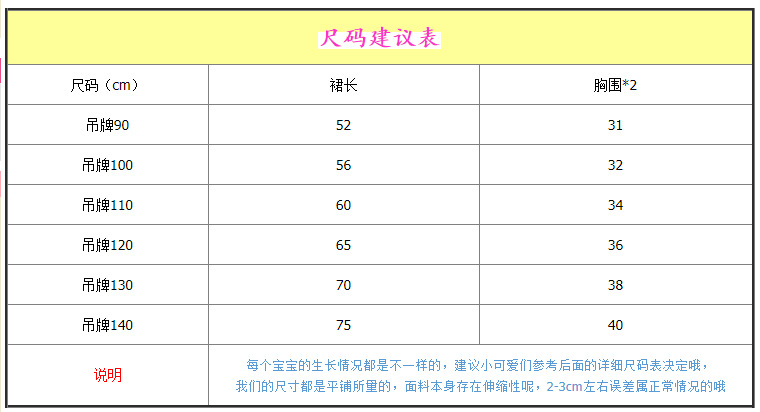 尺码建议表

| 尺码（cm） | 裙长 | 胸围*2 |
|---|---|---|
| 吊牌90 | 52 | 31 |
| 吊牌100 | 56 | 32 |
| 吊牌110 | 60 | 34 |
| 吊牌120 | 65 | 36 |
| 吊牌130 | 70 | 38 |
| 吊牌140 | 75 | 40 |
| 说明 | 每个宝宝的生长情况都是不一样的，建议小可爱们参考后面的详细尺码表决定哦，我们的尺寸都是平铺所量的，面料本身存在伸缩性呢，2-3cm左右误差属正常情况的哦 | |